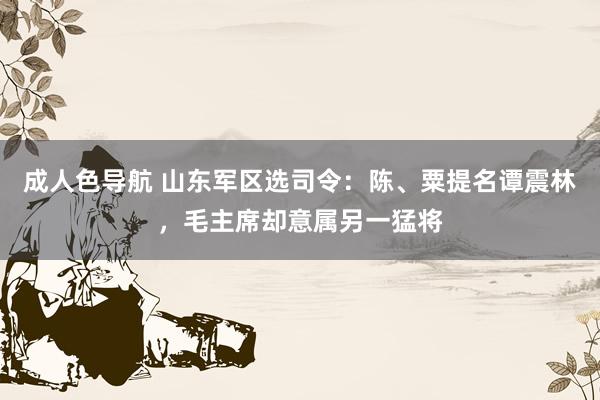 成人色导航 山东军区选司令：陈、粟提名谭震林，毛主席却意属另一猛将